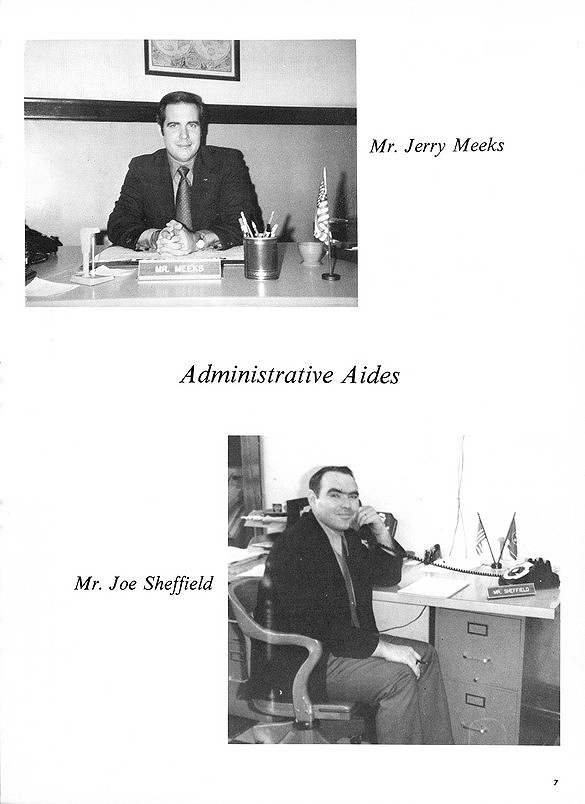 MR. MEEKS

Mr. Jerry Meeks

Administrative Aides

Mr. Joe Sheffield

MR. SHEFFIELD

7